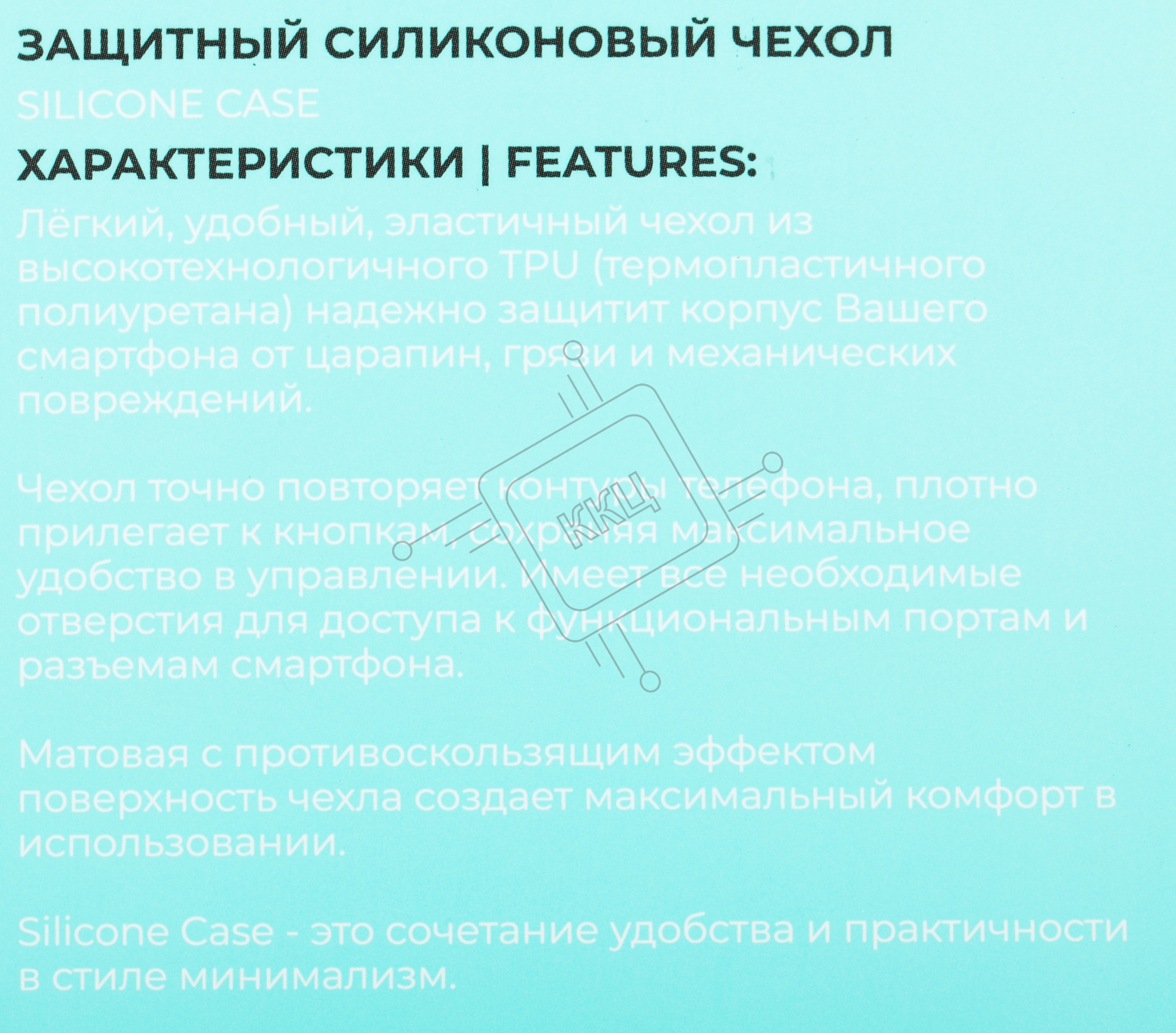 ЗАЩИТНЫЙ СИЛИКОНОВЫЙ ЧЕХОЛ

SILICONE CASE

ХАРАКТЕРИСТИКИ | FEATURES:

Лёгкий, удобный, эластичный чехол из высокотехнологичного TPU (термопластичного полиуретана) надежно защитит корпус Вашего смартфона от царапин, грязи и механических повреждений.

Чехол точно повторяет контуры телефона, плотно прилегает к кнопкам, сохраняя максимальное удобство в управлении. Имеет все необходимые отверстия для доступа к функциональным портам и разъемам смартфона.

Матовая с противоскользящим эффектом поверхность чехла создает максимальный комфорт в использовании.

Silicone Case - это сочетание удобства и практичности в стиле минимализм.

ККЦ